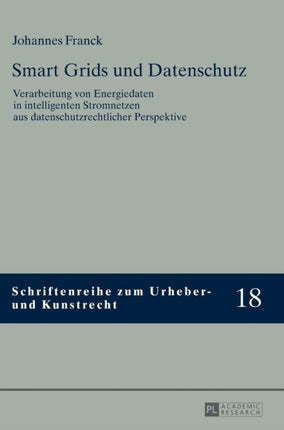 Johannes Franck

Smart Grids und Datenschutz

Verarbeitung von Energiedaten in intelligenten Stromnetzen aus datenschutzrechtlicher Perspektive

Schriftenreihe zum Urheber- und Kunstrecht

18

PL ACADEMIC RESEARCH